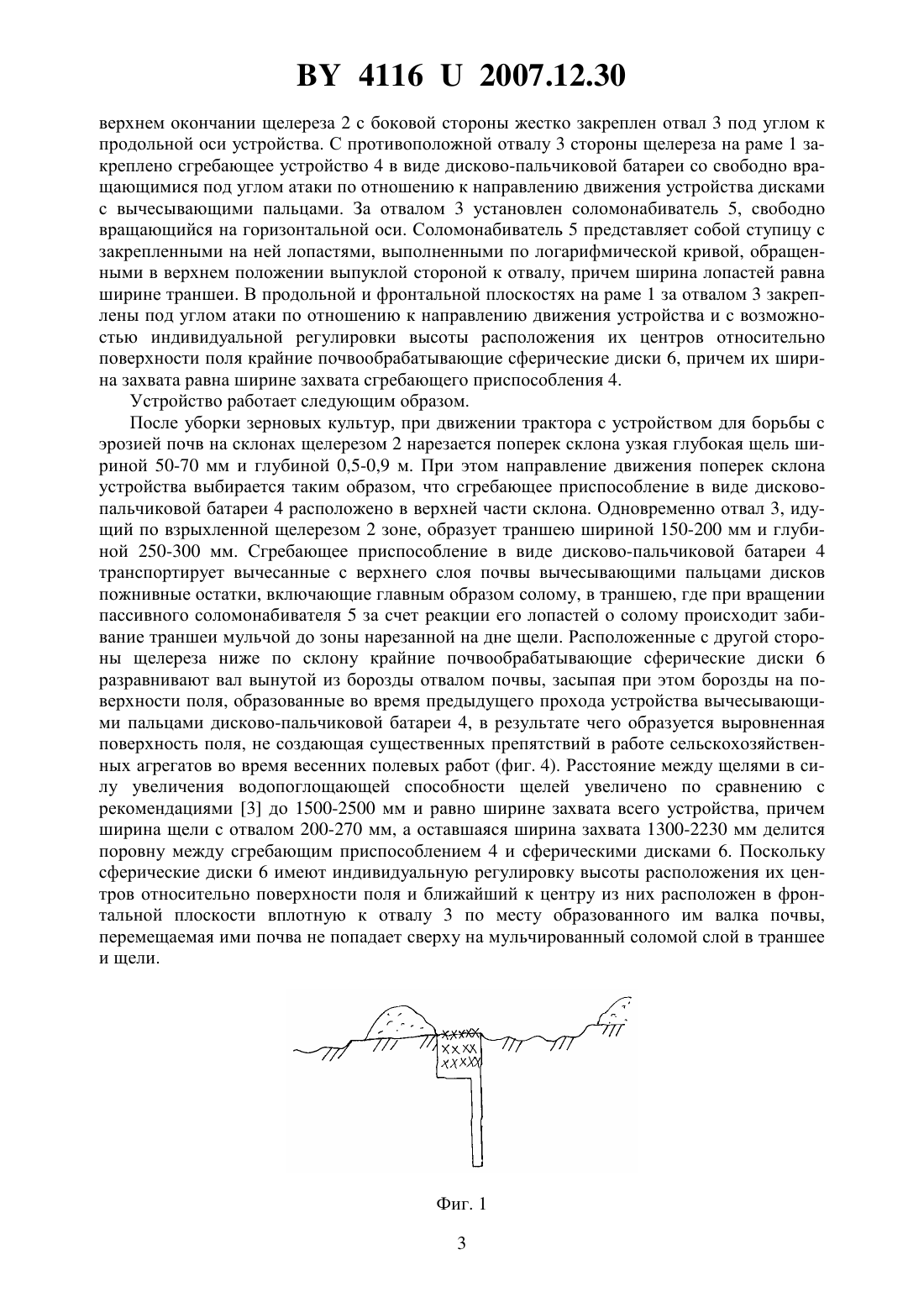 BY 4116 U 2007.12.30

верхнем окончании щелереза 2 с боковой стороны жестко закреплен отвал 3 под углом к продольной оси устройства. С противоположной отвалу 3 стороны щелереза на раме 1 закреплено сгребающее устройство 4 в виде дисково-пальчиковой батареи со свободно вращающимися под углом атаки по отношению к направлению движения устройства дисками с вычесывающими пальцами. За отвалом 3 установлен соломонабиватель 5, свободно вращающийся на горизонтальной оси. Соломонабиватель 5 представляет собой ступицу с закрепленными на ней лопастями, выполненными по логарифмической кривой, обращенными в верхнем положении выпуклой стороной к отвалу, причем ширина лопастей равна ширине траншеи. В продольной и фронтальной плоскостях на раме 1 за отвалом 3 закреплены под углом атаки по отношению к направлению движения устройства и с возможностью индивидуальной регулировки высоты расположения их центров относительно поверхности поля крайние почвообрабатывающие сферические диски 6, причем их ширина захвата равна ширине захвата сгребающего приспособления 4.

Устройство работает следующим образом.

После уборки зерновых культур, при движении трактора с устройством для борьбы с эрозией почв на склонах щелерезом 2 нарезается поперек склона узкая глубокая щель шириной 50-70 мм и глубиной 0,5-0,9 м. При этом направление движения поперек склона устройства выбирается таким образом, что сгребающее приспособление в виде дисково-пальчиковой батареи 4 расположено в верхней части склона. Одновременно отвал 3, идущий по взрыхленной щелерезом 2 зоне, образует траншею шириной 150-200 мм и глубиной 250-300 мм. Сгребающее приспособление в виде дисково-пальчиковой батареи 4 транспортирует вычесанные с верхнего слоя почвы вычесывающими пальцами дисков пожнивные остатки, включающие главным образом солому, в траншею, где при вращении пассивного соломонабивателя 5 за счет реакции его лопастей о солому происходит забивание траншеи мульчой до зоны нарезанной на дне щели. Расположенные с другой стороны щелереза ниже по склону крайние почвообрабатывающие сферические диски 6 разравнивают вал вынутой из борозды отвалом почвы, засыпая при этом борозды на поверхности поля, образованные во время предыдущего прохода устройства вычесывающими пальцами дисково-пальчиковой батареи 4, в результате чего образуется выровненная поверхность поля, не создающая существенных препятствий в работе сельскохозяйственных агрегатов во время весенних полевых работ (фиг. 4). Расстояние между щелями в силу увеличения водопоглощающей способности щелей увеличено по сравнению с рекомендациями [3] до 1500-2500 мм и равно ширине захвата всего устройства, причем ширина щели с отвалом 200-270 мм, а оставшаяся ширина захвата 1300-2230 мм делится поровну между сгребающим приспособлением 4 и сферическими дисками 6. Поскольку сферические диски 6 имеют индивидуальную регулировку высоты расположения их центров относительно поверхности поля и ближайший к центру из них расположен в фронтальной плоскости вплотную к отвалу 3 по месту образованного им валка почвы, перемещаемая ими почва не попадает сверху на мульчированный соломой слой в траншее и щели.

Фиг. 1

3